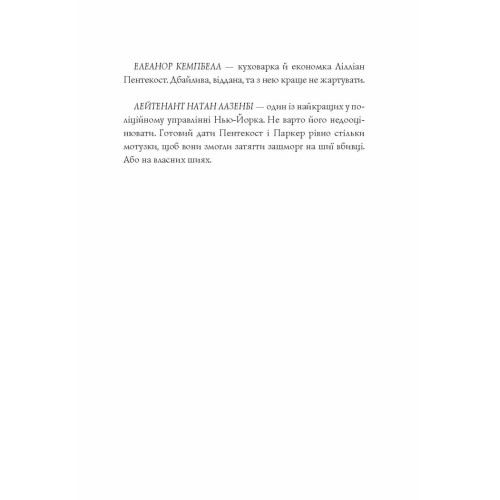 ЕЛЕАНОР КЕМПБЕЛЛ — куховарка й економка Лілліан Пентекост. Дбайлива, віддана, та з нею краще не жартувати.

ЛЕЙТЕНАНТ НАТАН ЛАЗЕНБІ — один із найкращих у поліційному управлінні Нью-Йорка. Не варто його недооцінювати. Готовий дати Пентекост і Паркер рівно стільки мотузки, щоб вони змогли затягти зашморг на шиї вбивці. Або на власних шиях.